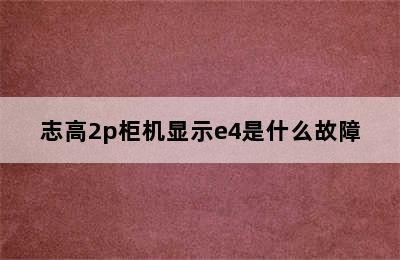 志高2p柜机显示e4是什么故障